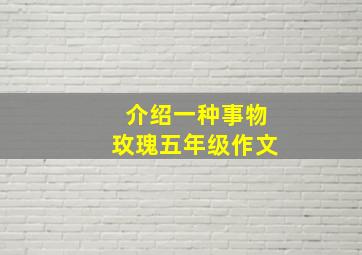 介绍一种事物
玫瑰五年级作文